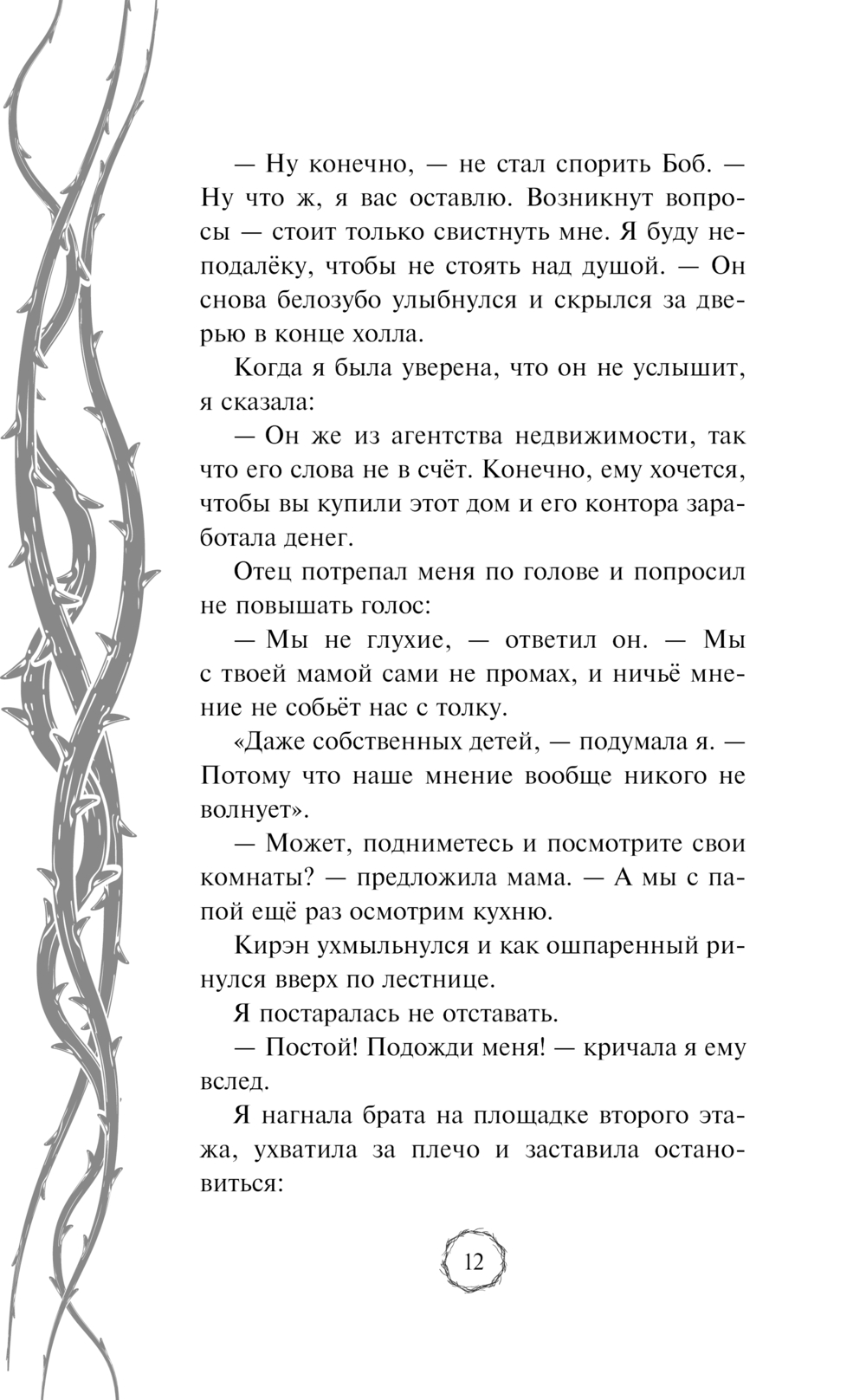 — Ну конечно, — не стал спорить Боб. — Ну что ж, я вас оставлю. Возникнут вопросы — стоит только свистнуть мне. Я буду неподалёку, чтобы не стоять над душой. — Он снова белозубо улыбнулся и скрылся за дверью в конце холла.

Когда я была уверена, что он не услышит, я сказала:

— Он же из агентства недвижимости, так что его слова не в счёт. Конечно, ему хочется, чтобы вы купили этот дом и его контора заработала денег.

Отец потрепал меня по голове и попросил не повышать голос:

— Мы не глухие, — ответил он. — Мы с твоей мамой сами не промах, и ничьё мнение не собьёт нас с толку.

«Даже собственных детей, — подумала я. — Потому что наше мнение вообще никого не волнует».

— Может, подниметесь и посмотрите свои комнаты? — предложила мама. — А мы с папой ещё раз осмотрим кухню.

Кирэн ухмыльнулся и как ошпаренный ринулся вверх по лестнице.

Я постаралась не отставать.

— Постой! Подожди меня! — кричала я ему вслед.

Я нагнала брата на площадке второго этажа, ухватила за плечо и заставила остановиться:

12